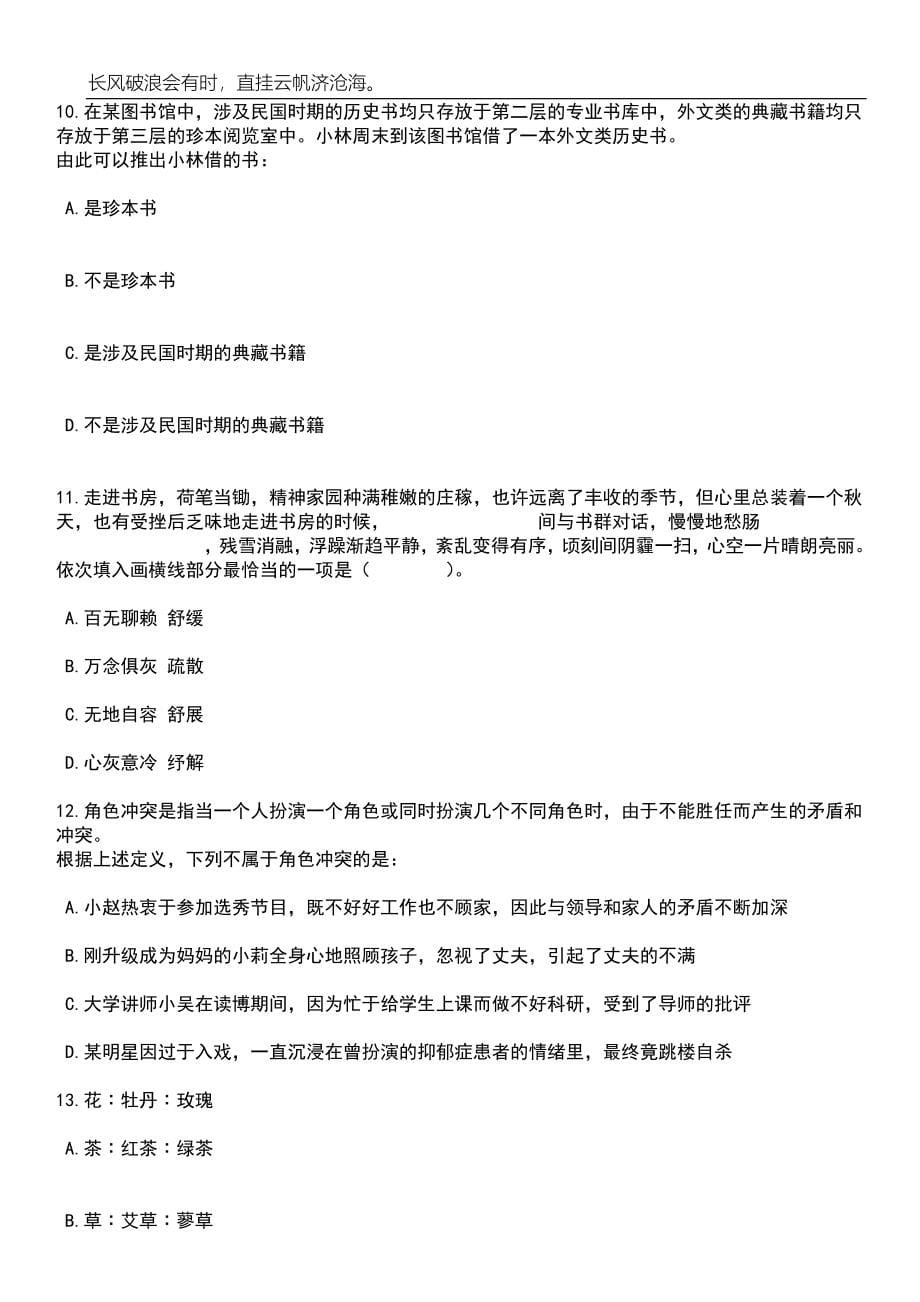 长风破浪会有时，直挂云帆济沧海。

10.在某图书馆中，涉及民国时期的历史书均只存放于第二层的专业书库中，外文类的典藏书籍均只存放于第三层的珍本阅览室中。小林周末到该图书馆借了一本外文类历史书。
由此可以推出小林借的书：

A.是珍本书

B.不是珍本书

C.是涉及民国时期的典藏书籍

D.不是涉及民国时期的典藏书籍

11.走进书房，荷笔当锄，精神家园种满稚嫩的庄稼，也许远离了丰收的季节，但心里总装着一个秋天，也有受挫后乏味地走进书房的时候，　　　　间与书群对话，慢慢地愁肠　　　　，残雪消融，浮躁渐趋平静，紊乱变得有序，顷刻间阴霾一扫，心空一片晴朗亮丽。
依次填入画横线部分最恰当的一项是（　　）。

A.百无聊赖 舒缓

B.万念俱灰 疏散

C.无地自容 舒展

D.心灰意冷 纾解

12.角色冲突是指当一个人扮演一个角色或同时扮演几个不同角色时，由于不能胜任而产生的矛盾和冲突。
根据上述定义，下列不属于角色冲突的是：

A.小赵热衷于参加选秀节目，既不好好工作也不顾家，因此与领导和家人的矛盾不断加深

B.刚升级成为妈妈的小莉全身心地照顾孩子，忽视了丈夫，引起了丈夫的不满

C.大学讲师小吴在读博期间，因为忙于给学生上课而做不好科研，受到了导师的批评

D.某明星因过于入戏，一直沉浸在曾扮演的抑郁症患者的情绪里，最终竟跳楼自杀

13.花：牡丹：玫瑰

A.茶：红茶：绿茶

B.草：艾草：蓼草